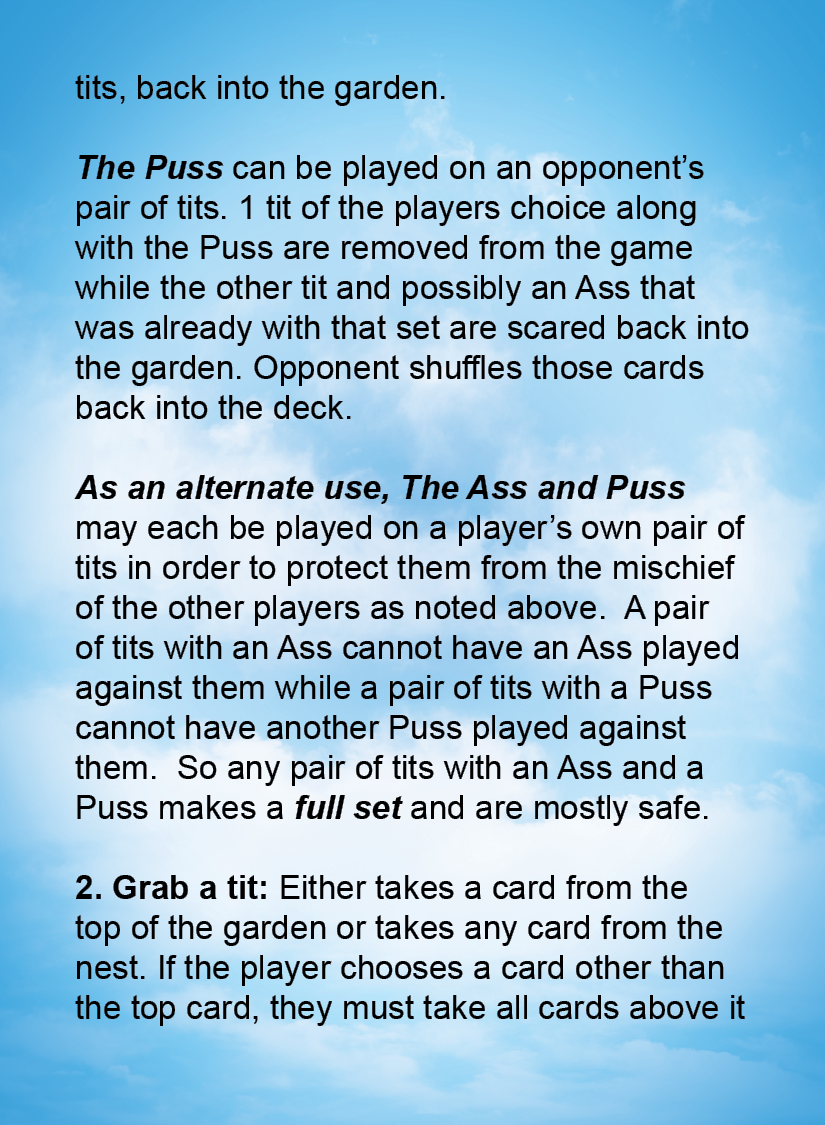 tits, back into the garden.

The Puss can be played on an opponent's pair of tits. 1 tit of the players choice along with the Puss are removed from the game while the other tit and possibly an Ass that was already with that set are scared back into the garden. Opponent shuffles those cards back into the deck.

As an alternate use, The Ass and Puss may each be played on a player's own pair of tits in order to protect them from the mischief of the other players as noted above. A pair of tits with an Ass cannot have an Ass played against them while a pair of tits with a Puss cannot have another Puss played against them. So any pair of tits with an Ass and a Puss makes a full set and are mostly safe.

2. Grab a tit: Either takes a card from the top of the garden or takes any card from the nest. If the player chooses a card other than the top card, they must take all cards above it